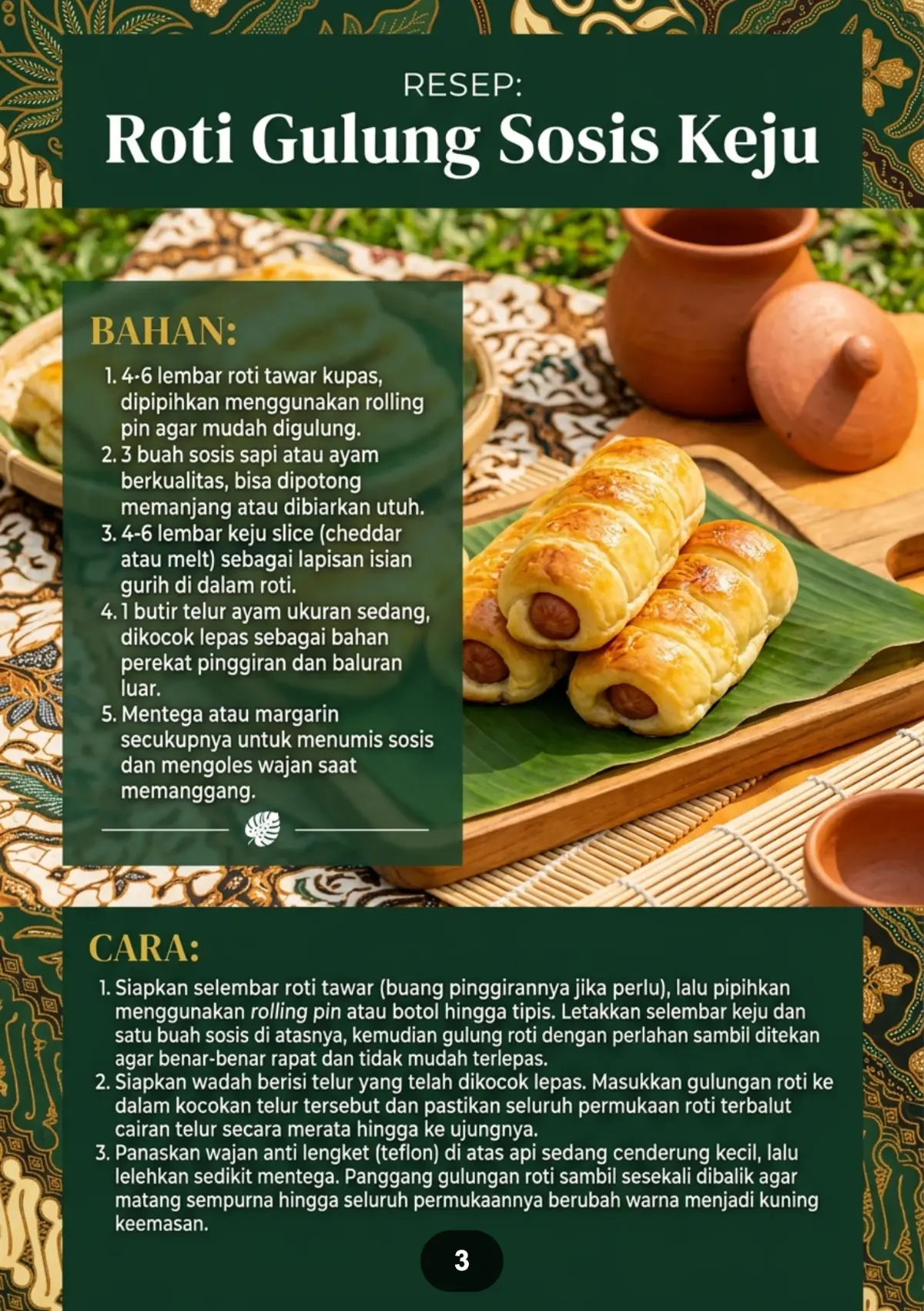 RESEP:

Roti Gulung Sosis Keju

BAHAN:

1. 4-6 lembar roti tawar kupas, dipipihkan menggunakan rolling pin agar mudah digulung.
2. 3 buah sosis sapi atau ayam berkualitas, bisa dipotong memanjang atau dibiarkan utuh.
3. 4-6 lembar keju slice (cheddar atau melt) sebagai lapisan isian gurih di dalam roti.
4. 1 butir telur ayam ukuran sedang, dikocok lepas sebagai bahan perekat pinggiran dan baluran luar.
5. Mentega atau margarin secukupnya untuk menumis sosis dan mengoles wajan saat memanggang.

CARA:

1. Siapkan selembar roti tawar (buang pinggirannya jika perlu), lalu pipihkan menggunakan rolling pin atau botol hingga tipis. Letakkan selembar keju dan satu buah sosis di atasnya, kemudian gulung roti dengan perlahan sambil ditekan agar benar-benar rapat dan tidak mudah terlepas.
2. Siapkan wadah berisi telur yang telah dikocok lepas. Masukkan gulungan roti ke dalam kocokan telur tersebut dan pastikan seluruh permukaan roti terbalut cairan telur secara merata hingga ke ujungnya.
3. Panaskan wajan anti lengket (teflon) di atas api sedang cenderung kecil, lalu lelehkan sedikit mentega. Panggang gulungan roti sambil sesekali dibalik agar matang sempurna hingga seluruh permukaannya berubah warna menjadi kuning keemasan.

3